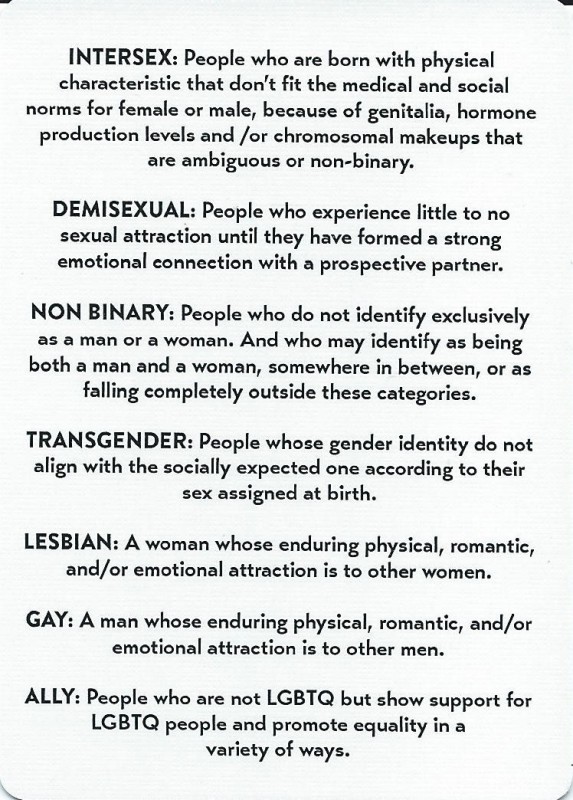 INTERSEX: People who are born with physical characteristic that don't fit the medical and social norms for female or male, because of genitalia, hormone production levels and /or chromosomal makeups that are ambiguous or non-binary.

DEMISEXUAL: People who experience little to no sexual attraction until they have formed a strong emotional connection with a prospective partner.

NON BINARY: People who do not identify exclusively as a man or a woman. And who may identify as being both a man and a woman, somewhere in between, or as falling completely outside these categories.

TRANSGENDER: People whose gender identity do not align with the socially expected one according to their sex assigned at birth.

LESBIAN: A woman whose enduring physical, romantic, and/or emotional attraction is to other women.

GAY: A man whose enduring physical, romantic, and/or emotional attraction is to other men.

ALLY: People who are not LGBTQ but show support for LGBTQ people and promote equality in a variety of ways.